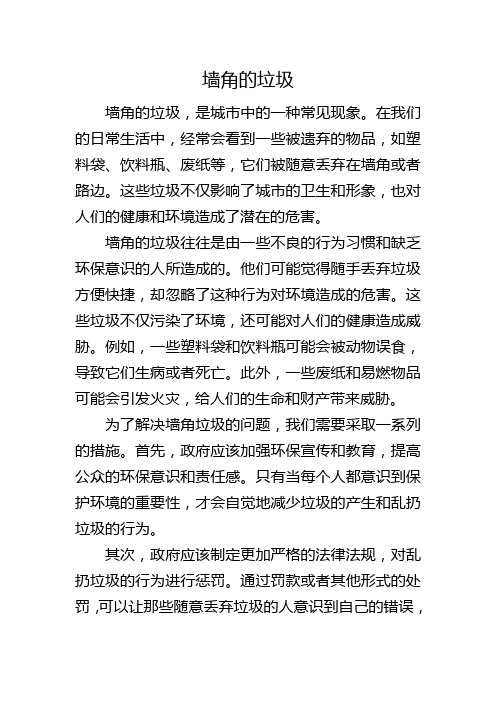 墙角的垃圾

墙角的垃圾，是城市中的一种常见现象。在我们的日常生活中，经常会看到一些被遗弃的物品，如塑料袋、饮料瓶、废纸等，它们被随意丢弃在墙角或者路边。这些垃圾不仅影响了城市的卫生和形象，也对人们的健康和环境造成了潜在的危害。

墙角的垃圾往往是由一些不良的行为习惯和缺乏环保意识的人所造成的。他们可能觉得随手丢弃垃圾方便快捷，却忽略了这种行为对环境造成的危害。这些垃圾不仅污染了环境，还可能对人们的健康造成威胁。例如，一些塑料袋和饮料瓶可能会被动物误食，导致它们生病或者死亡。此外，一些废纸和易燃物品可能会引发火灾，给人们的生命和财产带来威胁。

为了解决墙角垃圾的问题，我们需要采取一系列的措施。首先，政府应该加强环保宣传和教育，提高公众的环保意识和责任感。只有当每个人都意识到保护环境的重要性，才会自觉地减少垃圾的产生和乱扔垃圾的行为。

其次，政府应该制定更加严格的法律法规，对乱扔垃圾的行为进行惩罚。通过罚款或者其他形式的处罚，可以让那些随意丢弃垃圾的人意识到自己的错误，